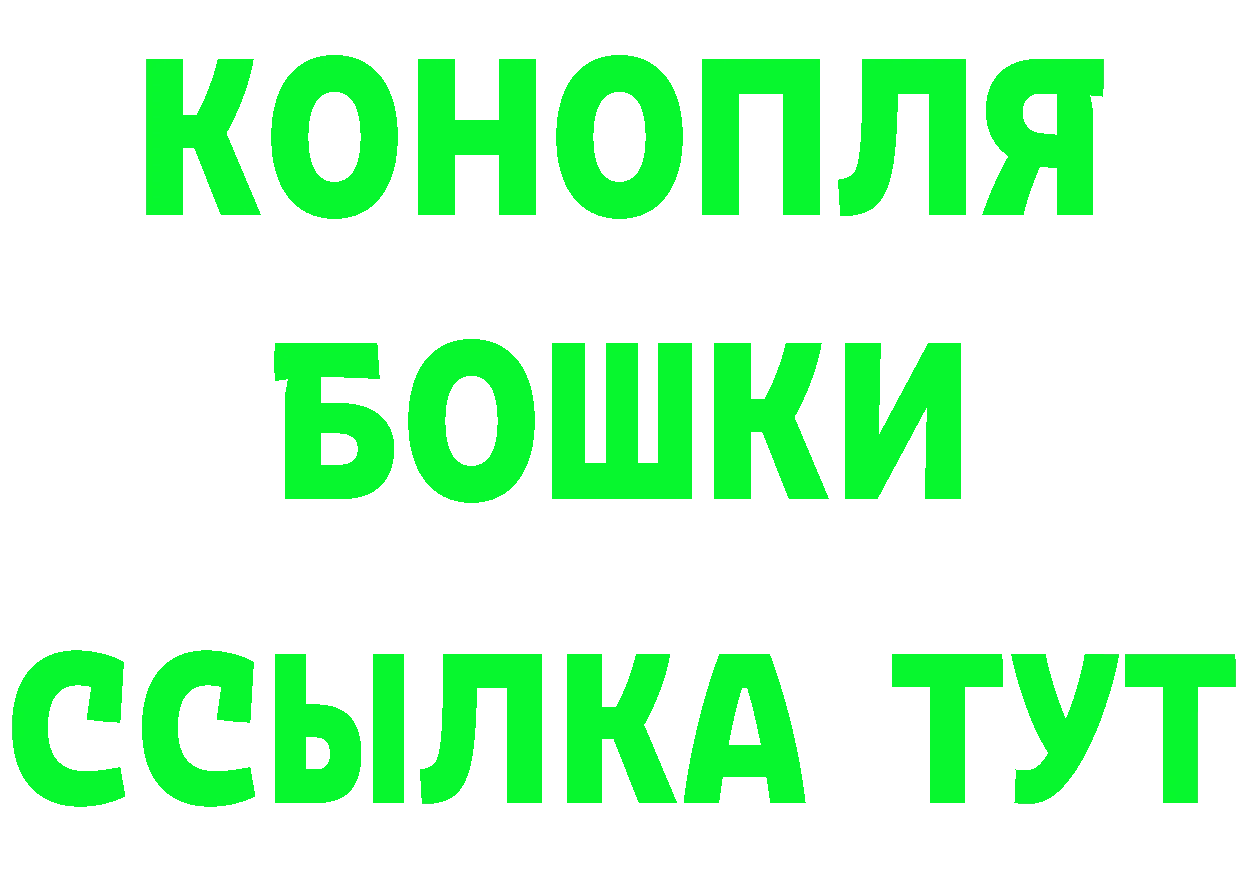 КОНОПЛЯ
БОШКИ
ССЫЛКА ТУТ